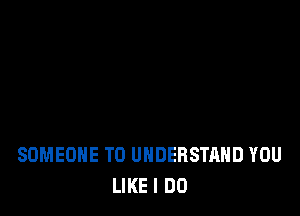 SOMEONE TO UNDERSTAND YOU
LIKE I DO